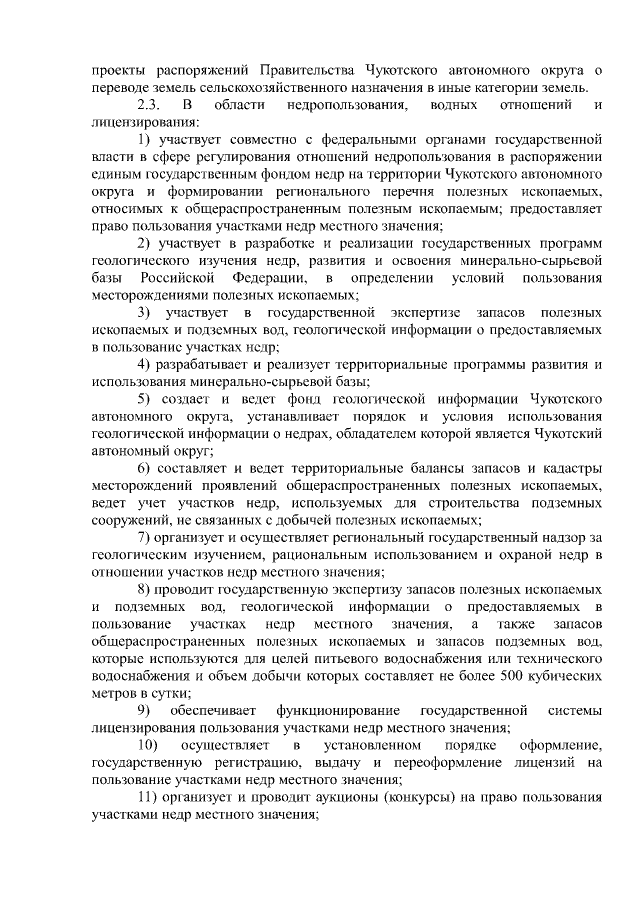 проекты распоряжений Правительства Чукотского автономного округа о переводе земель сельскохозяйственного назначения в иные категории земель.

2.3. В области недропользования, водных отношений и лицензирования:

1) участвует совместно с федеральными органами государственной власти в сфере регулирования отношений недропользования в распоряжении единым государственным фондом недр на территории Чукотского автономного округа и формировании регионального перечня полезных ископаемых, относимых к общераспространенным полезным ископаемым; предоставляет право пользования участками недр местного значения;

2) участвует в разработке и реализации государственных программ геологического изучения недр, развития и освоения минерально-сырьевой базы Российской Федерации, в определении условий пользования месторождениями полезных ископаемых;

3) участвует в государственной экспертизе запасов полезных ископаемых и подземных вод, геологической информации о предоставляемых в пользование участках недр;

4) разрабатывает и реализует территориальные программы развития и использования минерально-сырьевой базы;

5) создает и ведет фонд геологической информации Чукотского автономного округа, устанавливает порядок и условия использования геологической информации о недрах, обладателем которой является Чукотский автономный округ;

6) составляет и ведет территориальные балансы запасов и кадастры месторождений проявлений общераспространенных полезных ископаемых, ведет учет участков недр, используемых для строительства подземных сооружений, не связанных с добычей полезных ископаемых;

7) организует и осуществляет региональный государственный надзор за геологическим изучением, рациональным использованием и охраной недр в отношении участков недр местного значения;

8) проводит государственную экспертизу запасов полезных ископаемых и подземных вод, геологической информации о предоставляемых в пользование участках недр местного значения, а также запасов общераспространенных полезных ископаемых и запасов подземных вод, которые используются для целей питьевого водоснабжения или технического водоснабжения и объем добычи которых составляет не более 500 кубических метров в сутки;

9) обеспечивает функционирование государственной системы лицензирования пользования участками недр местного значения;

10) осуществляет в установленном порядке оформление, государственную регистрацию, выдачу и переоформление лицензий на пользование участками недр местного значения;

11) организует и проводит аукционы (конкурсы) на право пользования участками недр местного значения;